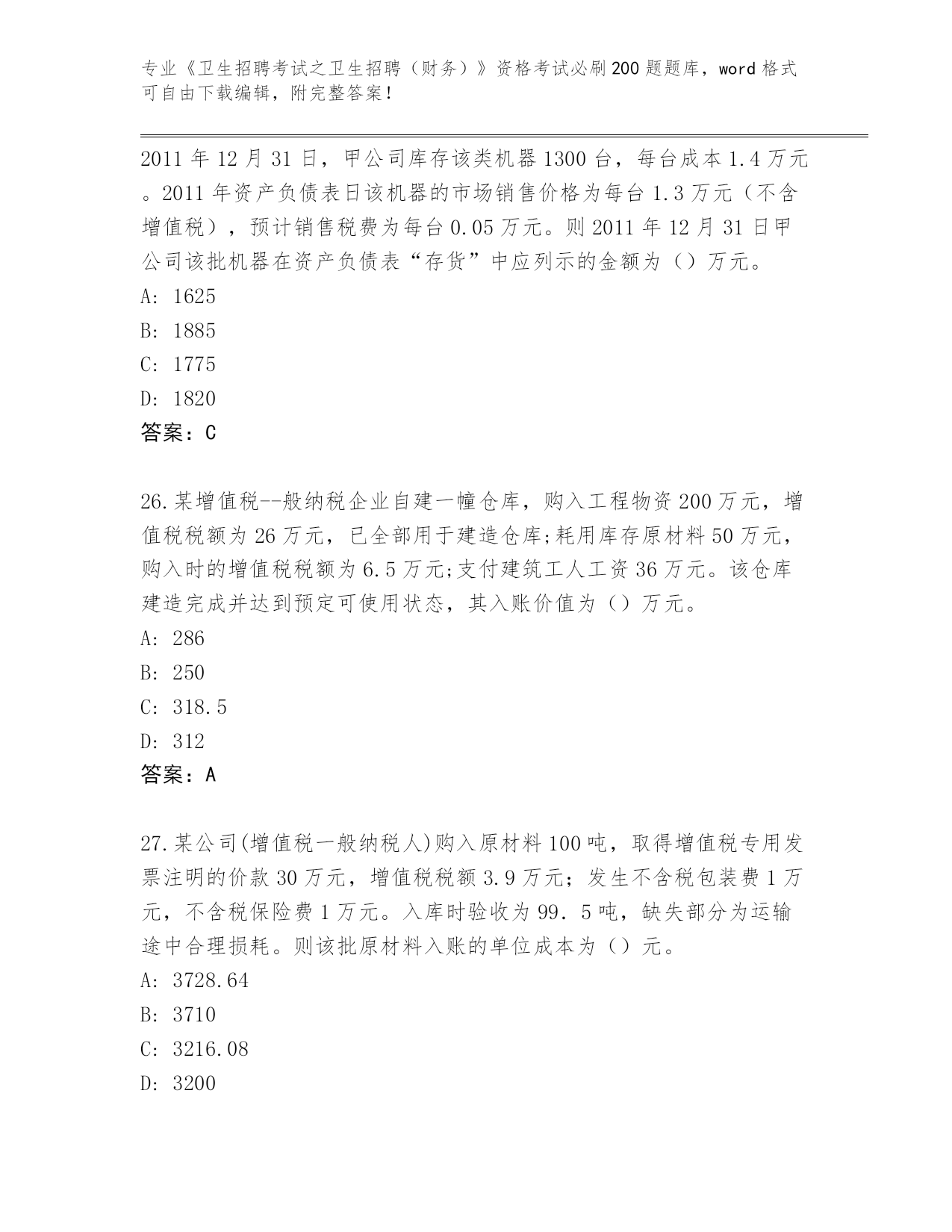 专业《卫生招聘考试之卫生招聘（财务）》资格考试必刷200题题库，word格式可自由下载编辑，附完整答案！

2011年12月31日，甲公司库存该类机器1300台，每台成本1.4万元。2011年资产负债表日该机器的市场销售价格为每台1.3万元（不含增值税），预计销售税费为每台0.05万元。则2011年12月31日甲公司该批机器在资产负债表“存货”中应列示的金额为（）万元。
A: 1625
B: 1885
C: 1775
D: 1820
答案：C

26.某增值税--般纳税企业自建一幢仓库，购入工程物资200万元，增值税税额为26万元，已全部用于建造仓库;耗用库存原材料50万元，购入时的增值税税额为6.5万元;支付建筑工人工资36万元。该仓库建造完成并达到预定可使用状态，其入账价值为（）万元。
A: 286
B: 250
C: 318.5
D: 312
答案：A

27.某公司(增值税一般纳税人)购入原材料100吨，取得增值税专用发票注明的价款30万元，增值税税额3.9万元；发生不含税包装费1万元，不含税保险费1万元。入库时验收为99．5吨，缺失部分为运输途中合理损耗。则该批原材料入账的单位成本为（）元。
A: 3728.64
B: 3710
C: 3216.08
D: 3200